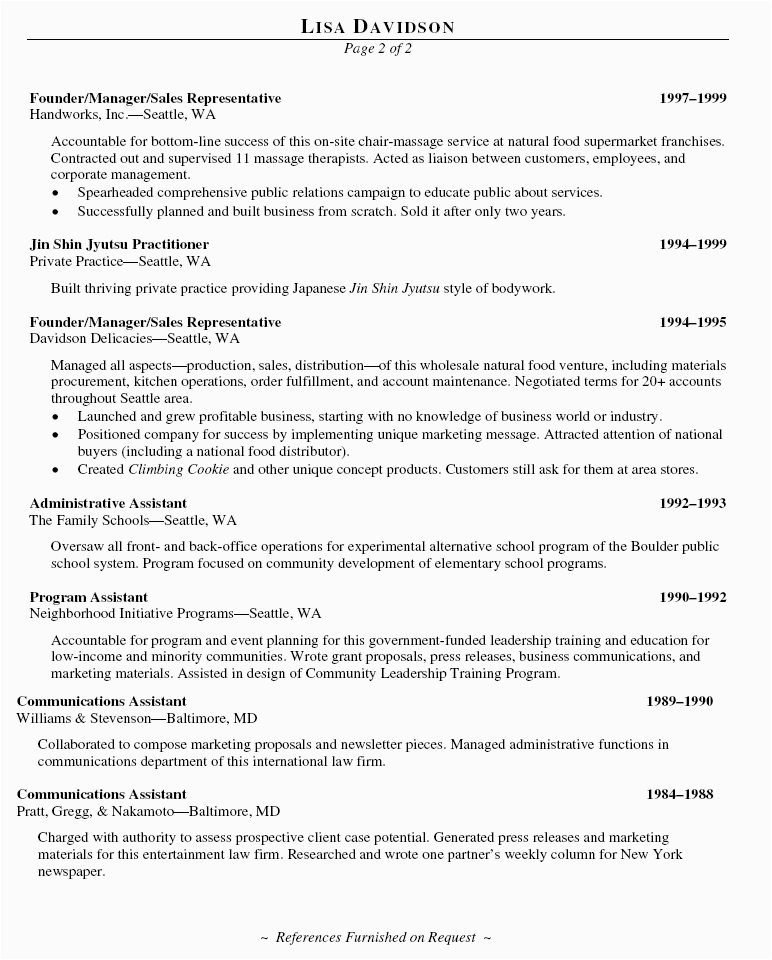 LISA DAVIDSON
Page 2 of 2

Founder/Manager/Sales Representative 1997–1999
Handworks, Inc.—Seattle, WA

Accountable for bottom-line success of this on-site chair-massage service at natural food supermarket franchises. Contracted out and supervised 11 massage therapists. Acted as liaison between customers, employees, and corporate management.
• Spearheaded comprehensive public relations campaign to educate public about services.
• Successfully planned and built business from scratch. Sold it after only two years.

Jin Shin Jyutsu Practitioner 1994–1999
Private Practice—Seattle, WA

Built thriving private practice providing Japanese Jin Shin Jyutsu style of bodywork.

Founder/Manager/Sales Representative 1994–1995
Davidson Delicacies—Seattle, WA

Managed all aspects—production, sales, distribution—of this wholesale natural food venture, including materials procurement, kitchen operations, order fulfillment, and account maintenance. Negotiated terms for 20+ accounts throughout Seattle area.
• Launched and grew profitable business, starting with no knowledge of business world or industry.
• Positioned company for success by implementing unique marketing message. Attracted attention of national buyers (including a national food distributor).
• Created Climbing Cookie and other unique concept products. Customers still ask for them at area stores.

Administrative Assistant 1992–1993
The Family Schools—Seattle, WA

Oversaw all front- and back-office operations for experimental alternative school program of the Boulder public school system. Program focused on community development of elementary school programs.

Program Assistant 1990–1992
Neighborhood Initiative Programs—Seattle, WA

Accountable for program and event planning for this government-funded leadership training and education for low-income and minority communities. Wrote grant proposals, press releases, business communications, and marketing materials. Assisted in design of Community Leadership Training Program.

Communications Assistant 1989–1990
Williams & Stevenson—Baltimore, MD

Collaborated to compose marketing proposals and newsletter pieces. Managed administrative functions in communications department of this international law firm.

Communications Assistant 1984–1988
Pratt, Gregg, & Nakamoto—Baltimore, MD

Charged with authority to assess prospective client case potential. Generated press releases and marketing materials for this entertainment law firm. Researched and wrote one partner's weekly column for New York newspaper.

~ References Furnished on Request ~